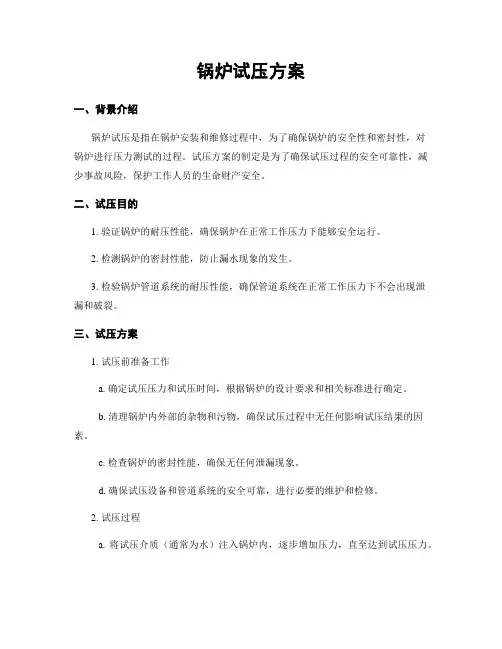 锅炉试压方案

一、背景介绍

锅炉试压是指在锅炉安装和维修过程中，为了确保锅炉的安全性和密封性，对锅炉进行压力测试的过程。试压方案的制定是为了确保试压过程的安全可靠性，减少事故风险，保护工作人员的生命财产安全。

二、试压目的

1. 验证锅炉的耐压性能，确保锅炉在正常工作压力下能够安全运行。

2. 检测锅炉的密封性能，防止漏水现象的发生。

3. 检验锅炉管道系统的耐压性能，确保管道系统在正常工作压力下不会出现泄漏和破裂。

三、试压方案

1. 试压前准备工作

a. 确定试压压力和试压时间，根据锅炉的设计要求和相关标准进行确定。

b. 清理锅炉内外部的杂物和污物，确保试压过程中无任何影响试压结果的因素。

c. 检查锅炉的密封性能，确保无任何泄漏现象。

d. 确保试压设备和管道系统的安全可靠，进行必要的维护和检修。

2. 试压过程

a. 将试压介质（通常为水）注入锅炉内，逐步增加压力，直至达到试压压力。